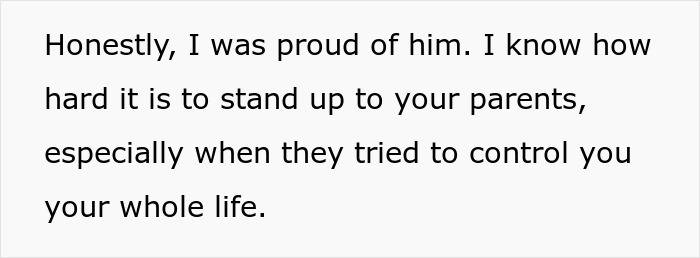 Honestly, I was proud of him. I know how hard it is to stand up to your parents, especially when they tried to control you your whole life.